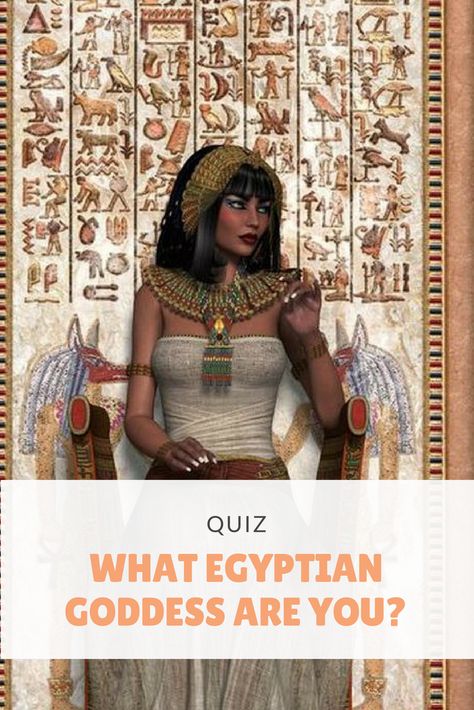 QUIZ

WHAT EGYPTIAN GODDESS ARE YOU?